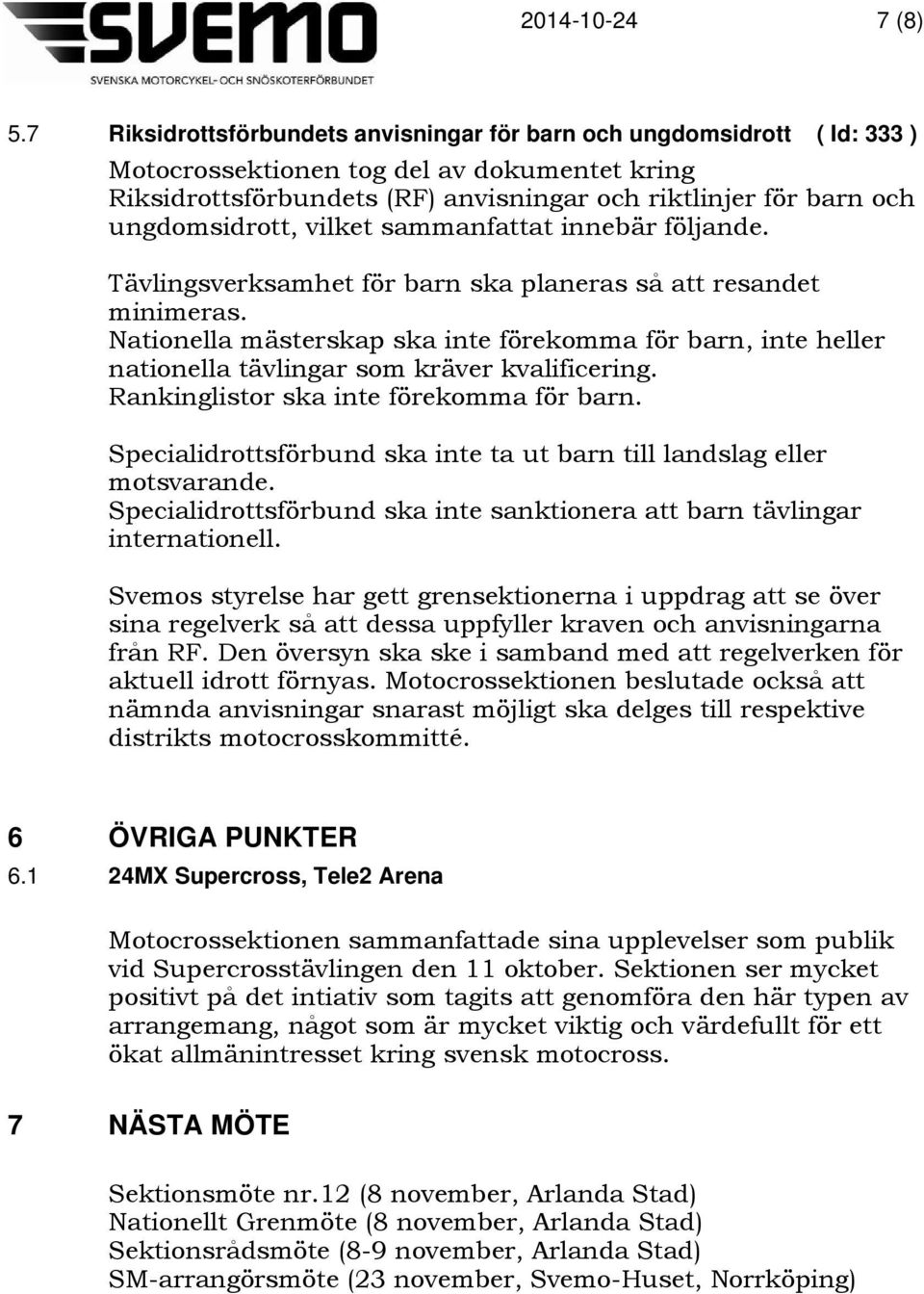 SVEMO
SVENSKA MOTORCYKEL- OCH SNÖSKOTERFÖRBUNDET

2014-10-24 7 (8)

5.7 Riksidrottsförbundets anvisningar för barn och ungdomsidrott ( Id: 333 )
Motocrossektionen tog del av dokumentet kring Riksidrottsförbundets (RF) anvisningar och riktlinjer för barn och ungdomsidrott, vilket sammanfattat innebär följande.

Tävlingsverksamhet för barn ska planeras så att resandet minimeras.
Nationella mästerskap ska inte förekomma för barn, inte heller nationella tävlingar som kräver kvalificering.
Rankinglistor ska inte förekomma för barn.

Specialidrottsförbund ska inte ta ut barn till landslag eller motsvarande.
Specialidrottsförbund ska inte sanktionera att barn tävlingar internationell.

Svemos styrelse har gett grensektionerna i uppdrag att se över sina regelverk så att dessa uppfyller kraven och anvisningarna från RF. Den översyn ska ske i samband med att regelverken för aktuell idrott förnyas. Motocrossektionen beslutade också att nämnda anvisningar snarast möjligt ska delges till respektive distrikts motocrosskommitté.

6 ÖVRIGA PUNKTER
6.1 24MX Supercross, Tele2 Arena

Motocrossektionen sammanfattade sina upplevelser som publik vid Supercrosstävlingen den 11 oktober. Sektionen ser mycket positivt på det intiativ som tagits att genomföra den här typen av arrangemang, något som är mycket viktig och värdefullt för ett ökat allmänintresset kring svensk motocross.

7 NÄSTA MÖTE

Sektionsmöte nr.12 (8 november, Arlanda Stad)
Nationellt Grenmöte (8 november, Arlanda Stad)
Sektionsrådsmöte (8-9 november, Arlanda Stad)
SM-arrangörsmöte (23 november, Svemo-Huset, Norrköping)